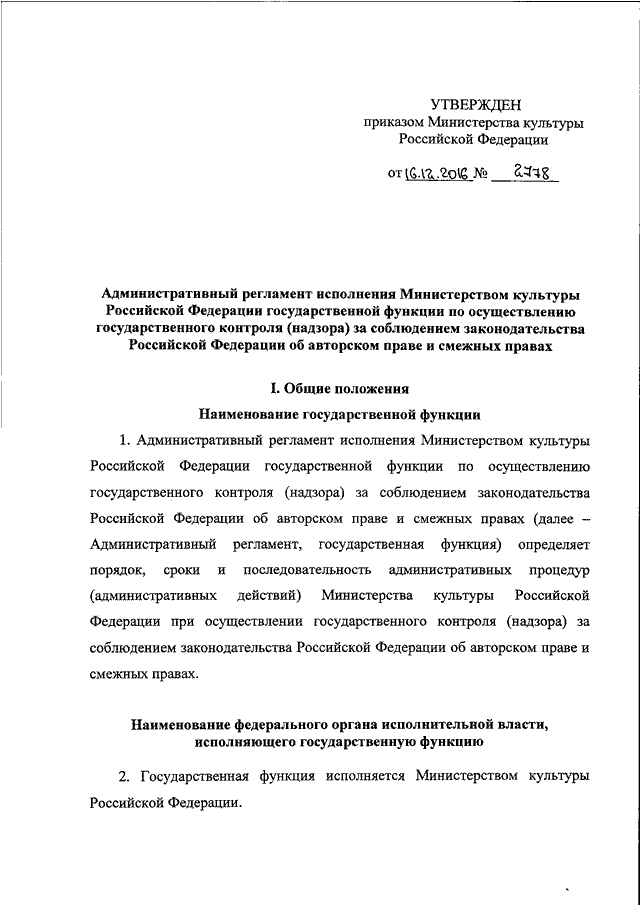 УТВЕРЖДЕН
приказом Министерства культуры
Российской Федерации

от 16.12.2016 № 2778

Административный регламент исполнения Министерством культуры Российской Федерации государственной функции по осуществлению государственного контроля (надзора) за соблюдением законодательства Российской Федерации об авторском праве и смежных правах

I. Общие положения

Наименование государственной функции

1. Административный регламент исполнения Министерством культуры Российской Федерации государственной функции по осуществлению государственного контроля (надзора) за соблюдением законодательства Российской Федерации об авторском праве и смежных правах (далее – Административный регламент, государственная функция) определяет порядок, сроки и последовательность административных процедур (административных действий) Министерства культуры Российской Федерации при осуществлении государственного контроля (надзора) за соблюдением законодательства Российской Федерации об авторском праве и смежных правах.

Наименование федерального органа исполнительной власти, исполняющего государственную функцию

2. Государственная функция исполняется Министерством культуры Российской Федерации.